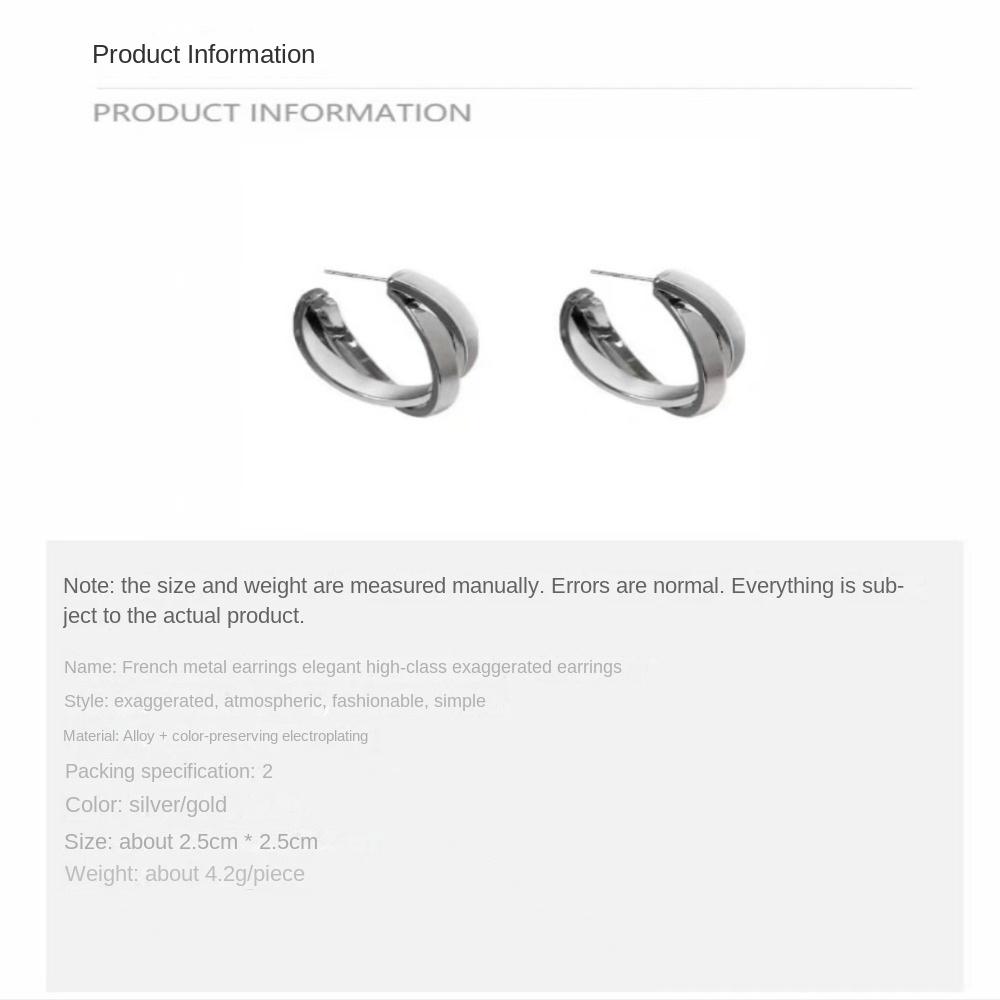 Product Information

PRODUCT INFORMATION

Note: the size and weight are measured manually. Errors are normal. Everything is subject to the actual product.

Name: French metal earrings elegant high-class exaggerated earrings

Style: exaggerated, atmospheric, fashionable, simple

Material: Alloy + color-preserving electroplating

Packing specification: 2

Color: silver/gold

Size: about 2.5cm * 2.5cm

Weight: about 4.2g/piece